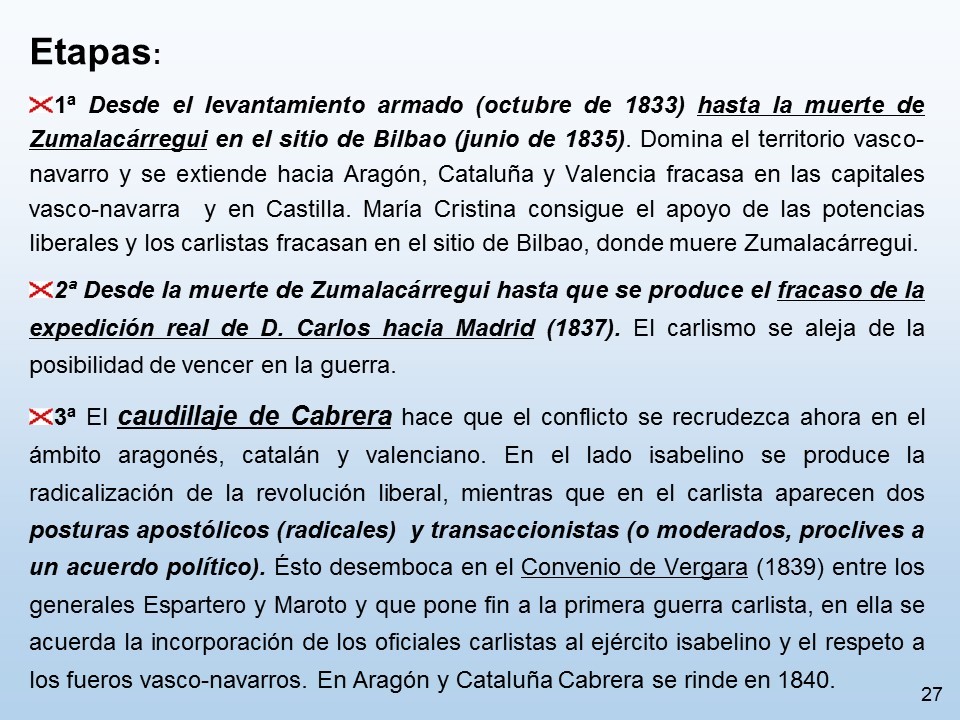 Etapas:

1ª Desde el levantamiento armado (octubre de 1833) hasta la muerte de Zumalacárregui en el sitio de Bilbao (junio de 1835). Domina el territorio vasco-navarro y se extiende hacia Aragón, Cataluña y Valencia fracasa en las capitales vasco-navarra y en Castilla. María Cristina consigue el apoyo de las potencias liberales y los carlistas fracasan en el sitio de Bilbao, donde muere Zumalacárregui.

2ª Desde la muerte de Zumalacárregui hasta que se produce el fracaso de la expedición real de D. Carlos hacia Madrid (1837). El carlismo se aleja de la posibilidad de vencer en la guerra.

3ª El caudillaje de Cabrera hace que el conflicto se recrudezca ahora en el ámbito aragonés, catalán y valenciano. En el lado isabelino se produce la radicalización de la revolución liberal, mientras que en el carlista aparecen dos posturas apostólicos (radicales) y transaccionistas (o moderados, proclives a un acuerdo político). Ésto desemboca en el Convenio de Vergara (1839) entre los generales Espartero y Maroto y que pone fin a la primera guerra carlista, en ella se acuerda la incorporación de los oficiales carlistas al ejército isabelino y el respeto a los fueros vasco-navarros. En Aragón y Cataluña Cabrera se rinde en 1840.

27